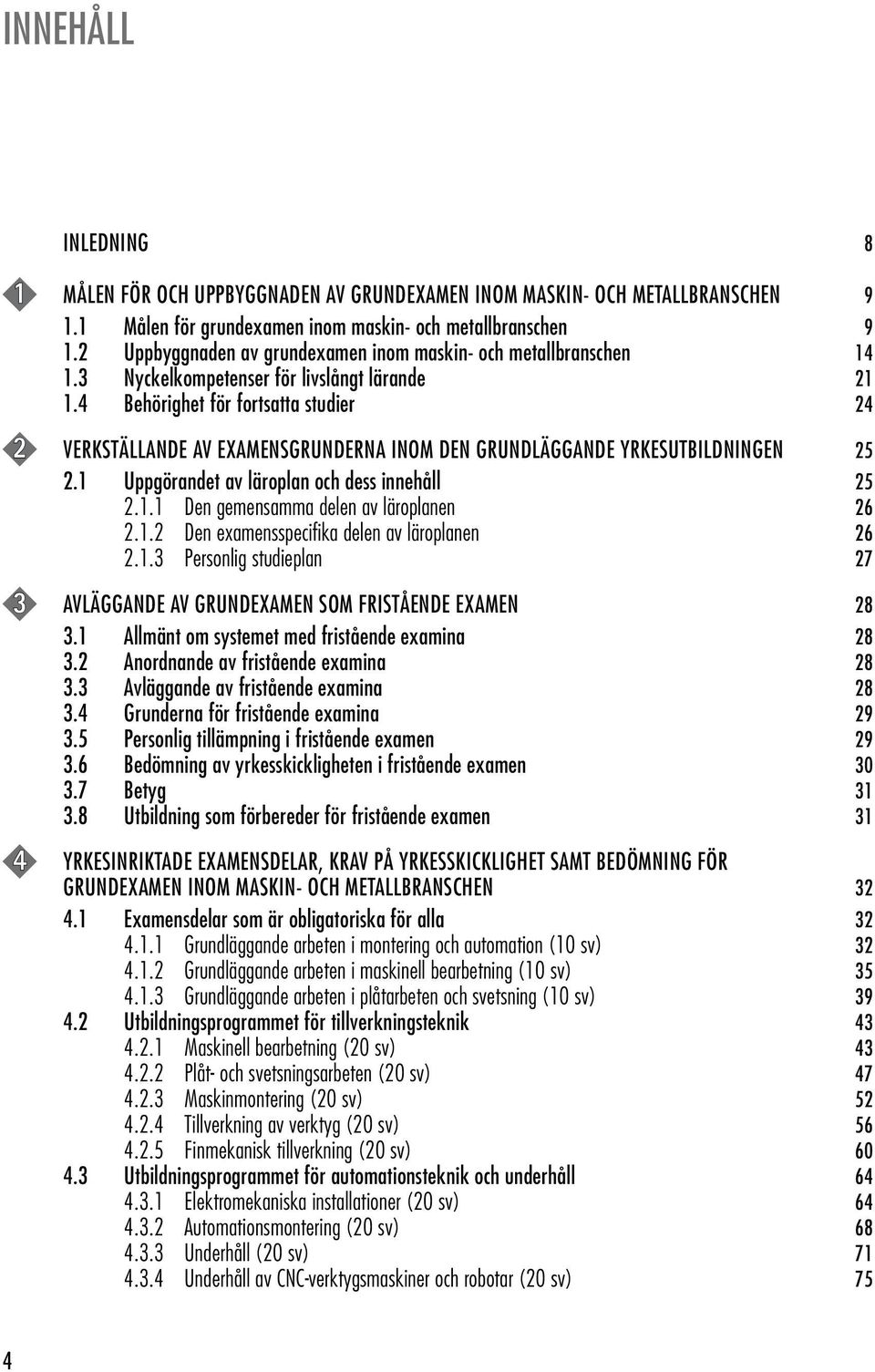 INNEHÅLL

INLEDNING 8

1 MÅLEN FÖR OCH UPPBYGGNADEN AV GRUNDEXAMEN INOM MASKIN- OCH METALLBRANSCHEN 9
1.1 Målen för grundexamen inom maskin- och metallbranschen 9
1.2 Uppbyggnaden av grundexamen inom maskin- och metallbranschen 14
1.3 Nyckelkompetenser för livslångt lärande 21
1.4 Behörighet för fortsatta studier 24

2 VERKSTÄLLANDE AV EXAMENSGRUNDERNA INOM DEN GRUNDLÄGGANDE YRKESUTBILDNINGEN 25
2.1 Uppgörandet av läroplan och dess innehåll 25
2.1.1 Den gemensamma delen av läroplanen 26
2.1.2 Den examensspecifika delen av läroplanen 26
2.1.3 Personlig studieplan 27

3 AVLÄGGANDE AV GRUNDEXAMEN SOM FRISTÅENDE EXAMEN 28
3.1 Allmänt om systemet med fristående examina 28
3.2 Anordnande av fristående examina 28
3.3 Avläggande av fristående examina 28
3.4 Grunderna för fristående examina 29
3.5 Personlig tillämpning i fristående examen 29
3.6 Bedömning av yrkesskickligheten i fristående examen 30
3.7 Betyg 31
3.8 Utbildning som förbereder för fristående examen 31

4 YRKESINRIKTADE EXAMENSDELAR, KRAV PÅ YRKESSKICKLIGHET SAMT BEDÖMNING FÖR GRUNDEXAMEN INOM MASKIN- OCH METALLBRANSCHEN 32
4.1 Examensdelar som är obligatoriska för alla 32
4.1.1 Grundläggande arbeten i montering och automation (10 sv) 32
4.1.2 Grundläggande arbeten i maskinell bearbetning (10 sv) 35
4.1.3 Grundläggande arbeten i plåtarbeten och svetsning (10 sv) 39
4.2 Utbildningsprogrammet för tillverkningsteknik 43
4.2.1 Maskinell bearbetning (20 sv) 43
4.2.2 Plåt- och svetsningsarbeten (20 sv) 47
4.2.3 Maskinmontering (20 sv) 52
4.2.4 Tillverkning av verktyg (20 sv) 56
4.2.5 Finmekanisk tillverkning (20 sv) 60
4.3 Utbildningsprogrammet för automationsteknik och underhåll 64
4.3.1 Elektromekaniska installationer (20 sv) 64
4.3.2 Automationsmontering (20 sv) 68
4.3.3 Underhåll (20 sv) 71
4.3.4 Underhåll av CNC-verktygsmaskiner och robotar (20 sv) 75

4